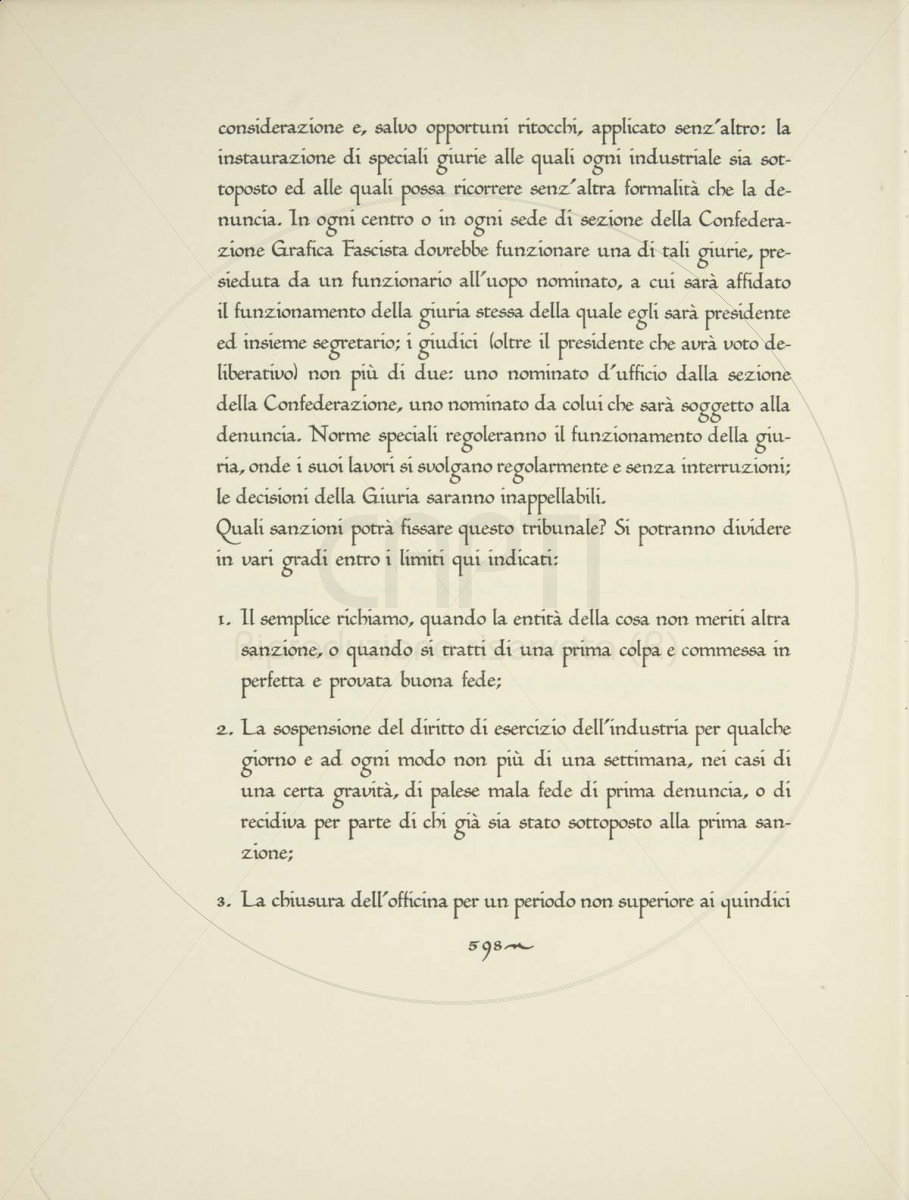 considerazione e, salvo opportuni ritocchi, applicato senz'altro: la instaurazione di speciali giurie alle quali ogni industriale sia sottoposto ed alle quali possa ricorrere senz'altra formalità che la denuncia. In ogni centro o in ogni sede di sezione della Confederazione Grafica Fascista dovrebbe funzionare una di tali giurie, presieduta da un funzionario all'uopo nominato, a cui sarà affidato il funzionamento della giuria stessa della quale egli sarà presidente ed insieme segretario; i giudici (oltre il presidente che avrà voto deliberativo) non più di due: uno nominato d'ufficio dalla sezione della Confederazione, uno nominato da colui che sarà soggetto alla denuncia. Norme speciali regoleranno il funzionamento della giuria, onde i suoi lavori si svolgano regolarmente e senza interruzioni; le decisioni della Giuria saranno inappellabili.
Quali sanzioni potrà fissare questo tribunale? Si potranno dividere in vari gradi entro i limiti qui indicati:

1. Il semplice richiamo, quando la entità della cosa non meriti altra sanzione, o quando si tratti di una prima colpa e commessa in perfetta e provata buona fede;

2. La sospensione del diritto di esercizio dell'industria per qualche giorno e ad ogni modo non più di una settimana, nei casi di una certa gravità, di palese mala fede di prima denuncia, o di recidiva per parte di chi già sia stato sottoposto alla prima sanzione;

3. La chiusura dell'officina per un periodo non superiore ai quindici

598